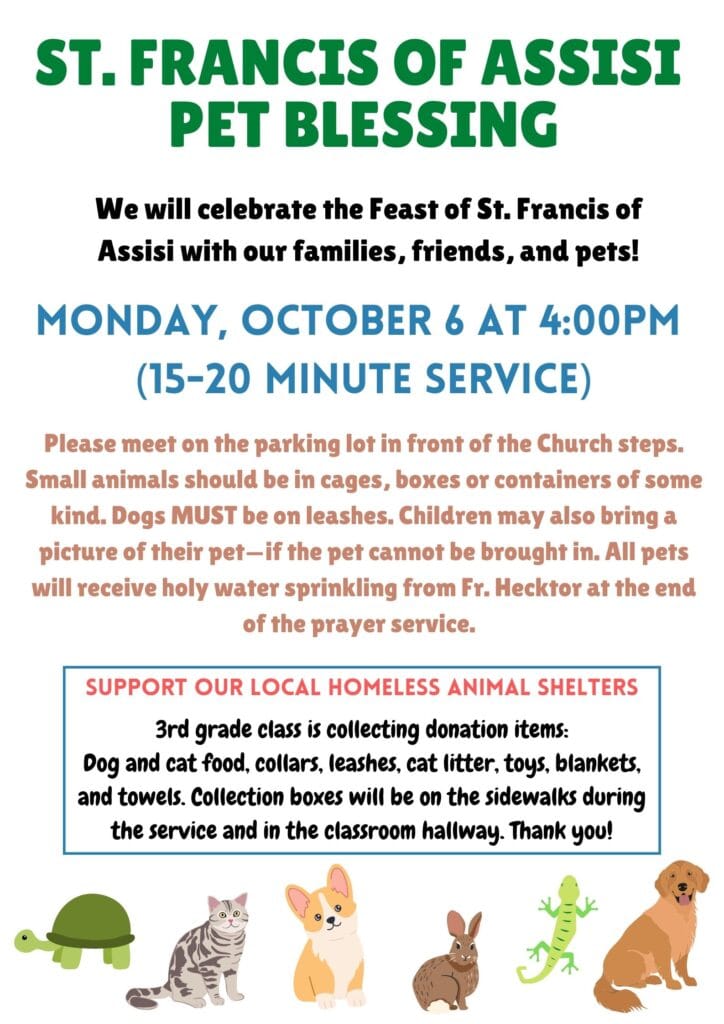 ST. FRANCIS OF ASSISI PET BLESSING

We will celebrate the Feast of St. Francis of Assisi with our families, friends, and pets!

MONDAY, OCTOBER 6 AT 4:00PM
(15-20 MINUTE SERVICE)

Please meet on the parking lot in front of the Church steps. Small animals should be in cages, boxes or containers of some kind. Dogs MUST be on leashes. Children may also bring a picture of their pet—if the pet cannot be brought in. All pets will receive holy water sprinkling from Fr. Hecktor at the end of the prayer service.

SUPPORT OUR LOCAL HOMELESS ANIMAL SHELTERS

3rd grade class is collecting donation items:
Dog and cat food, collars, leashes, cat litter, toys, blankets, and towels. Collection boxes will be on the sidewalks during the service and in the classroom hallway. Thank you!